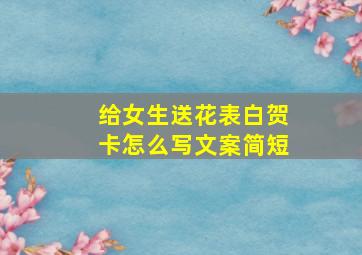 给女生送花表白贺卡怎么写文案简短